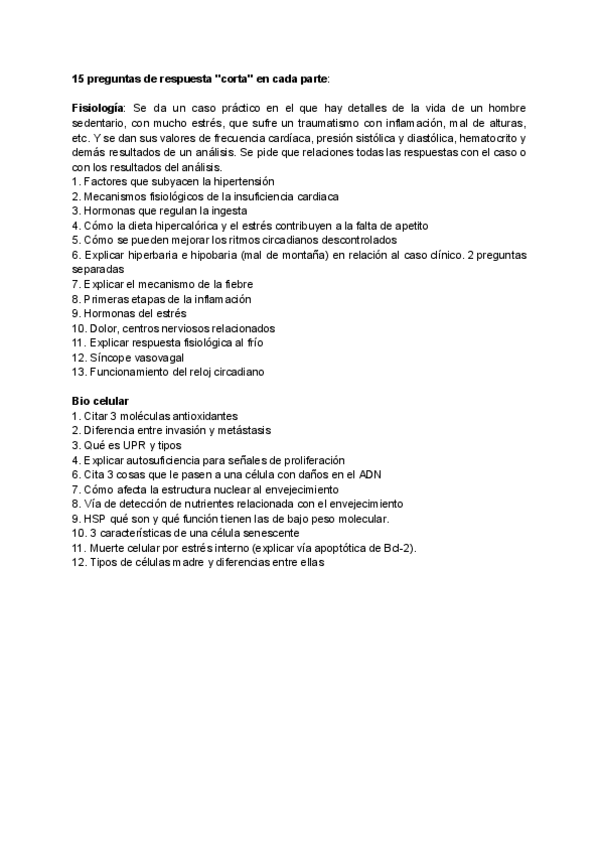 15 preguntas de respuesta "corta" en cada parte:

Fisiología: Se da un caso práctico en el que hay detalles de la vida de un hombre sedentario, con mucho estrés, que sufre un traumatismo con inflamación, mal de alturas, etc. Y se dan sus valores de frecuencia cardíaca, presión sistólica y diastólica, hematocrito y demás resultados de un análisis. Se pide que relaciones todas las respuestas con el caso o con los resultados del análisis.
1. Factores que subyacen la hipertensión
2. Mecanismos fisiológicos de la insuficiencia cardiaca
3. Hormonas que regulan la ingesta
4. Cómo la dieta hipercalórica y el estrés contribuyen a la falta de apetito
5. Cómo se pueden mejorar los ritmos circadianos descontrolados
6. Explicar hiperbaria e hipobaria (mal de montaña) en relación al caso clínico. 2 preguntas separadas
7. Explicar el mecanismo de la fiebre
8. Primeras etapas de la inflamación
9. Hormonas del estrés
10. Dolor, centros nerviosos relacionados
11. Explicar respuesta fisiológica al frío
12. Síncope vasovagal
13. Funcionamiento del reloj circadiano

Bio celular
1. Citar 3 moléculas antioxidantes
2. Diferencia entre invasión y metástasis
3. Qué es UPR y tipos
4. Explicar autosuficiencia para señales de proliferación
6. Cita 3 cosas que le pasen a una célula con daños en el ADN
7. Cómo afecta la estructura nuclear al envejecimiento
8. Vía de detección de nutrientes relacionada con el envejecimiento
9. HSP qué son y qué función tienen las de bajo peso molecular.
10. 3 características de una célula senescente
11. Muerte celular por estrés interno (explicar vía apoptótica de Bcl-2).
12. Tipos de células madre y diferencias entre ellas